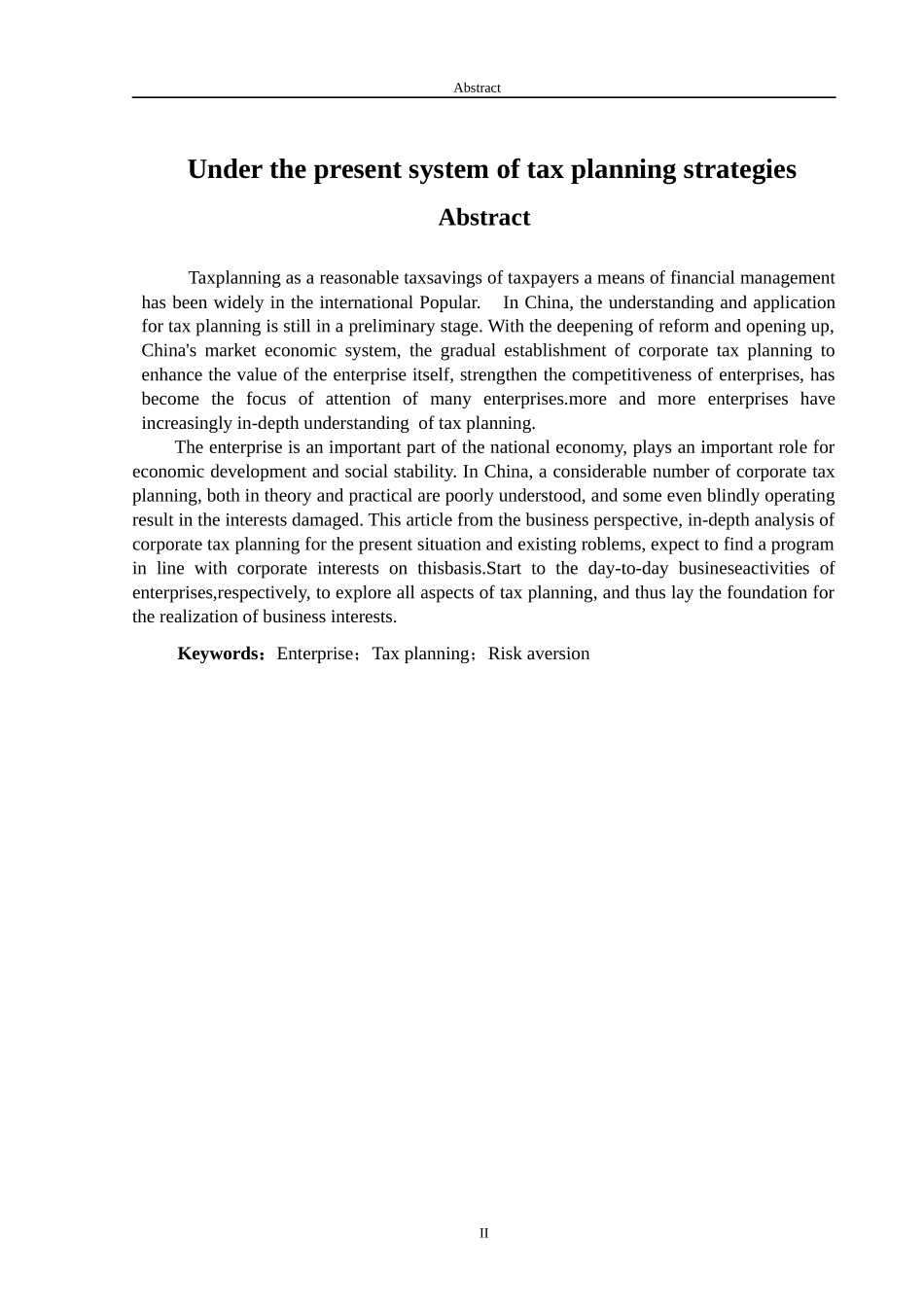 Abstract

Under the present system of tax planning strategies

Abstract

Taxplanning as a reasonable taxsavings of taxpayers a means of financial management has been widely in the international Popular. In China, the understanding and application for tax planning is still in a preliminary stage. With the deepening of reform and opening up, China's market economic system, the gradual establishment of corporate tax planning to enhance the value of the enterprise itself, strengthen the competitiveness of enterprises, has become the focus of attention of many enterprises.more and more enterprises have increasingly in-depth understanding of tax planning.

The enterprise is an important part of the national economy, plays an important role for economic development and social stability. In China, a considerable number of corporate tax planning, both in theory and practical are poorly understood, and some even blindly operating result in the interests damaged. This article from the business perspective, in-depth analysis of corporate tax planning for the present situation and existing roblems, expect to find a program in line with corporate interests on thisbasis.Start to the day-to-day busineseactivities of enterprises,respectively, to explore all aspects of tax planning, and thus lay the foundation for the realization of business interests.

Keywords：Enterprise；Tax planning；Risk aversion

II